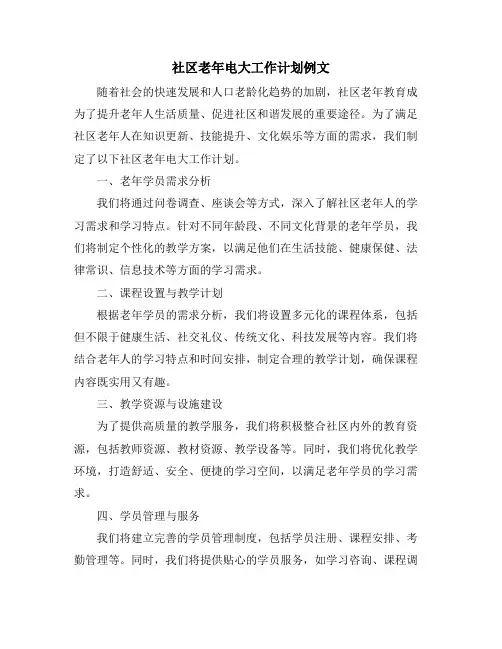 社区老年电大工作计划例文

随着社会的快速发展和人口老龄化趋势的加剧，社区老年教育成为了提升老年人生活质量、促进社区和谐发展的重要途径。为了满足社区老年人在知识更新、技能提升、文化娱乐等方面的需求，我们制定了以下社区老年电大工作计划。

一、老年学员需求分析

我们将通过问卷调查、座谈会等方式，深入了解社区老年人的学习需求和学习特点。针对不同年龄段、不同文化背景的老年学员，我们将制定个性化的教学方案，以满足他们在生活技能、健康保健、法律常识、信息技术等方面的学习需求。

二、课程设置与教学计划

根据老年学员的需求分析，我们将设置多元化的课程体系，包括但不限于健康生活、社交礼仪、传统文化、科技发展等内容。我们将结合老年人的学习特点和时间安排，制定合理的教学计划，确保课程内容既实用又有趣。

三、教学资源与设施建设

为了提供高质量的教学服务，我们将积极整合社区内外的教育资源，包括教师资源、教材资源、教学设备等。同时，我们将优化教学环境，打造舒适、安全、便捷的学习空间，以满足老年学员的学习需求。

四、学员管理与服务

我们将建立完善的学员管理制度，包括学员注册、课程安排、考勤管理等。同时，我们将提供贴心的学员服务，如学习咨询、课程调